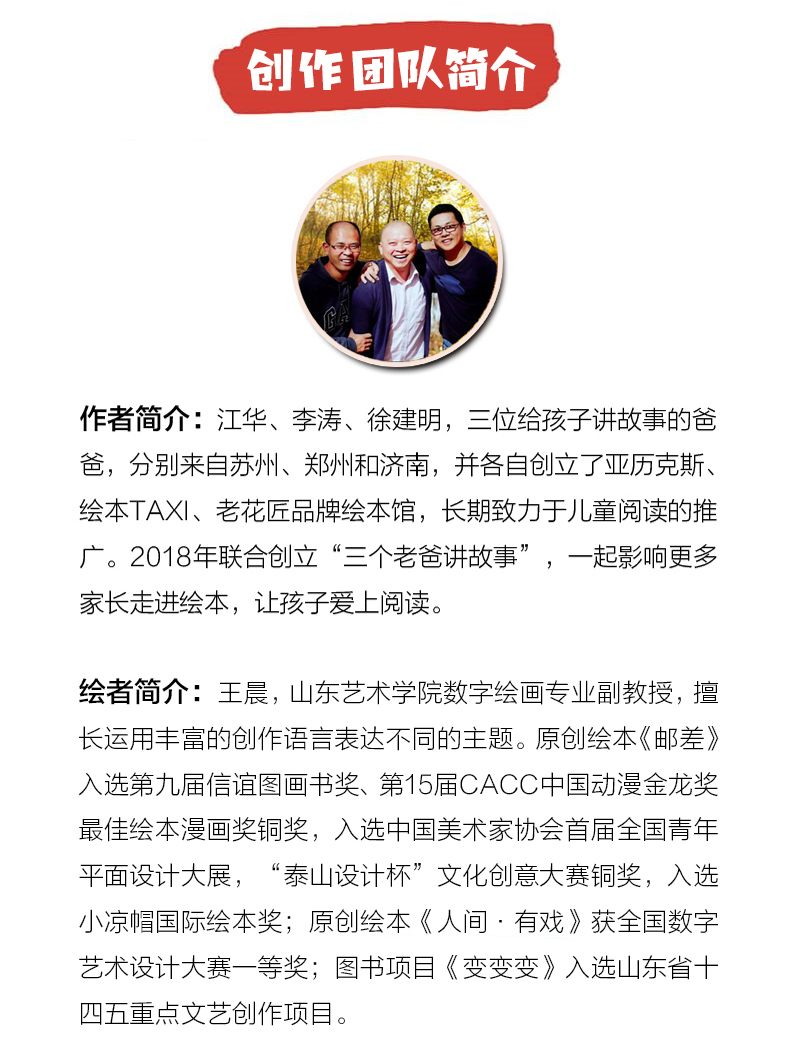 创作团队简介

作者简介：江华、李涛、徐建明，三位给孩子讲故事的爸爸，分别来自苏州、郑州和济南，并各自创立了亚历克斯、绘本TAXI、老花匠品牌绘本馆，长期致力于儿童阅读的推广。2018年联合创立“三个老爸讲故事”，一起影响更多家长走进绘本，让孩子爱上阅读。

绘者简介：王晨，山东艺术学院数字绘画专业副教授，擅长运用丰富的创作语言表达不同的主题。原创绘本《邮差》入选第九届信谊图画书奖、第15届CACC中国动漫金龙奖最佳绘本漫画奖铜奖，入选中国美术家协会首届全国青年平面设计大展，“泰山设计杯”文化创意大赛铜奖，入选小凉帽国际绘本奖；原创绘本《人间·有戏》获全国数字艺术设计大赛一等奖；图书项目《变变变》入选山东省十四五重点文艺创作项目。